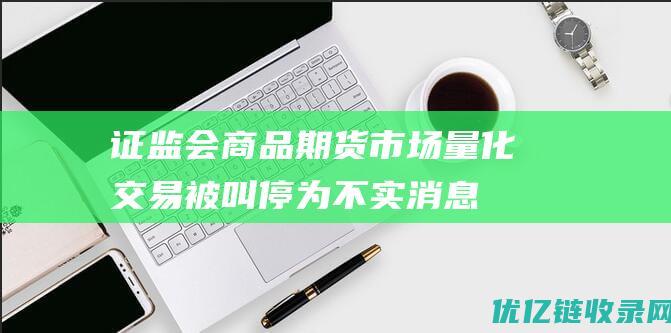 证监会商品期货市场量化交易被叫停为不实消息

优亿链收录网